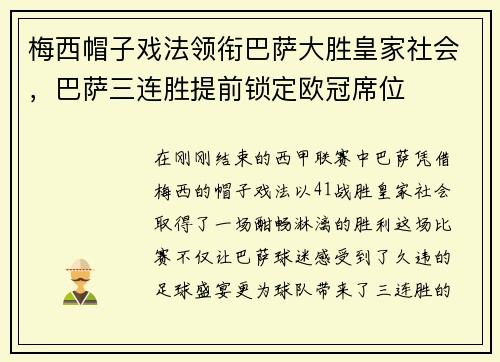 梅西帽子戏法领衔巴萨大胜皇家社会，巴萨三连胜提前锁定欧冠席位

在刚刚结束的西甲联赛中巴萨凭借梅西的帽子戏法以41战胜皇家社会取得了一场酣畅淋漓的胜利这场比赛不仅让巴萨球迷感受到了久违的足球盛宴更为球队带来了三连胜的